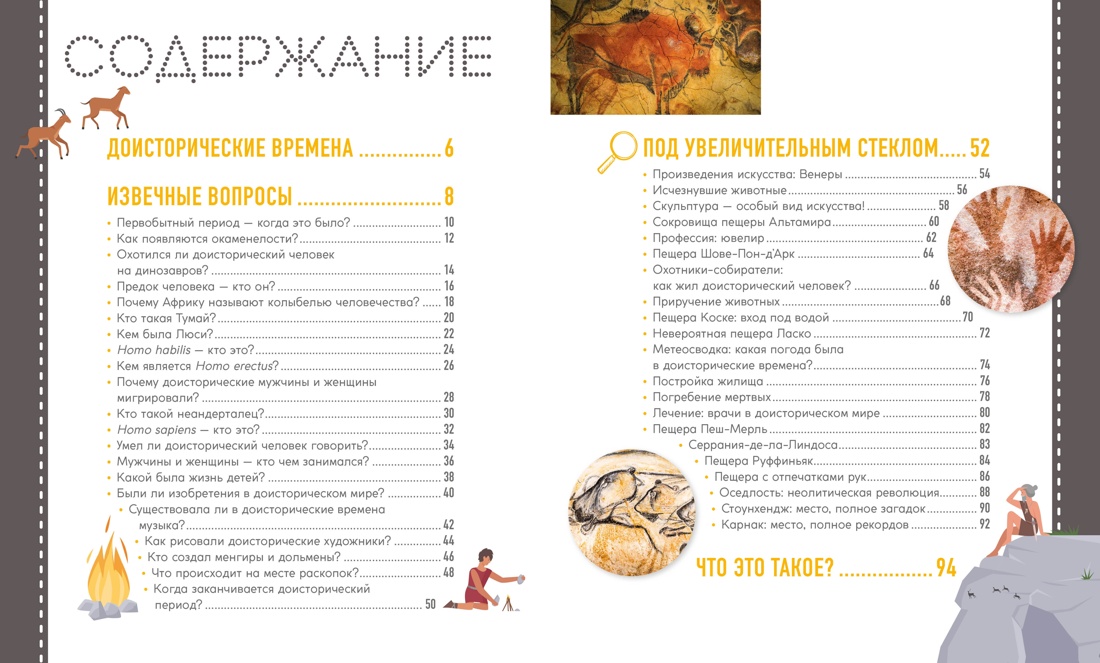 СОДЕРЖАНИЕ

ДОИСТОРИЧЕСКИЕ ВРЕМЕНА 6

ИЗВЕЧНЫЕ ВОПРОСЫ 8

• Первобытный период — когда это было? 10
• Как появляются окаменелости? 12
• Охотился ли доисторический человек на динозавров? 14
• Предок человека — кто он? 16
• Почему Африку называют колыбелью человечества? 18
• Кто такая Тумай? 20
• Кем была Люси? 22
• Homo habilis — кто это? 24
• Кем является Homo erectus? 26
• Почему доисторические мужчины и женщины мигрировали? 28
• Кто такой неандерталец? 30
• Homo sapiens — кто это? 32
• Умел ли доисторический человек говорить? 34
• Мужчины и женщины — кто чем занимался? 36
• Какой была жизнь детей? 38
• Были ли изобретения в доисторическом мире? 40
• Существовала ли в доисторические времена музыка? 42
• Как рисовали доисторические художники? 44
• Кто создал менгиры и дольмены? 46
• Что происходит на месте раскопок? 48
• Когда заканчивается доисторический период? 50

ПОД УВЕЛИЧИТЕЛЬНЫМ СТЕКЛОМ 52

• Произведения искусства: Венеры 54
• Исчезнувшие животные 56
• Скульптура — особый вид искусства! 58
• Сокровища пещеры Альтамира 60
• Профессия: ювелир 62
• Пещера Шове-Пон-д'Арк 64
• Охотники-собиратели: как жил доисторический человек? 66
• Приручение животных 68
• Пещера Коске: вход под водой 70
• Невероятная пещера Ласко 72
• Метеосводка: какая погода была в доисторические времена? 74
• Постройка жилища 76
• Погребение мертвых 78
• Лечение: врачи в доисторическом мире 80
• Пещера Пеш-Мерль 82
• Серрания-де-ла-Линдоса 83
• Пещера Руффиньяк 84
• Пещера с отпечатками рук 86
• Оседлость: неолитическая революция 88
• Стоунхендж: место, полное загадок 90
• Карнак: место, полное рекордов 92

ЧТО ЭТО ТАКОЕ? 94